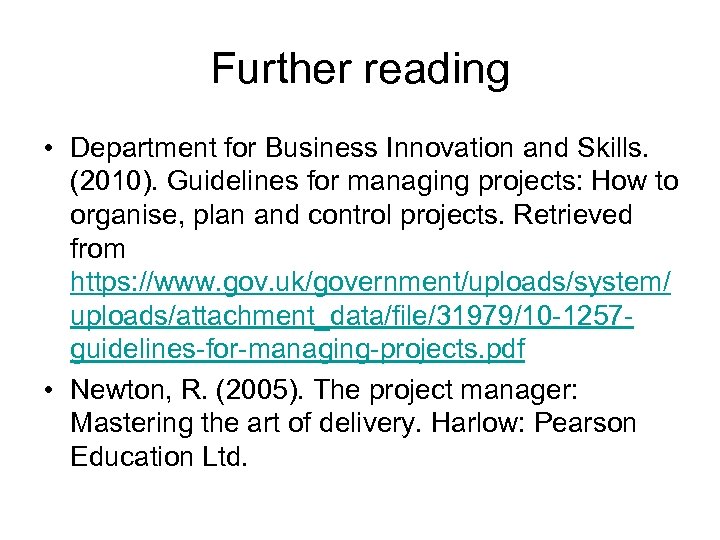 Further reading

• Department for Business Innovation and Skills. (2010). Guidelines for managing projects: How to organise, plan and control projects. Retrieved from https://www.gov.uk/government/uploads/system/uploads/attachment_data/file/31979/10-1257-guidelines-for-managing-projects.pdf

• Newton, R. (2005). The project manager: Mastering the art of delivery. Harlow: Pearson Education Ltd.